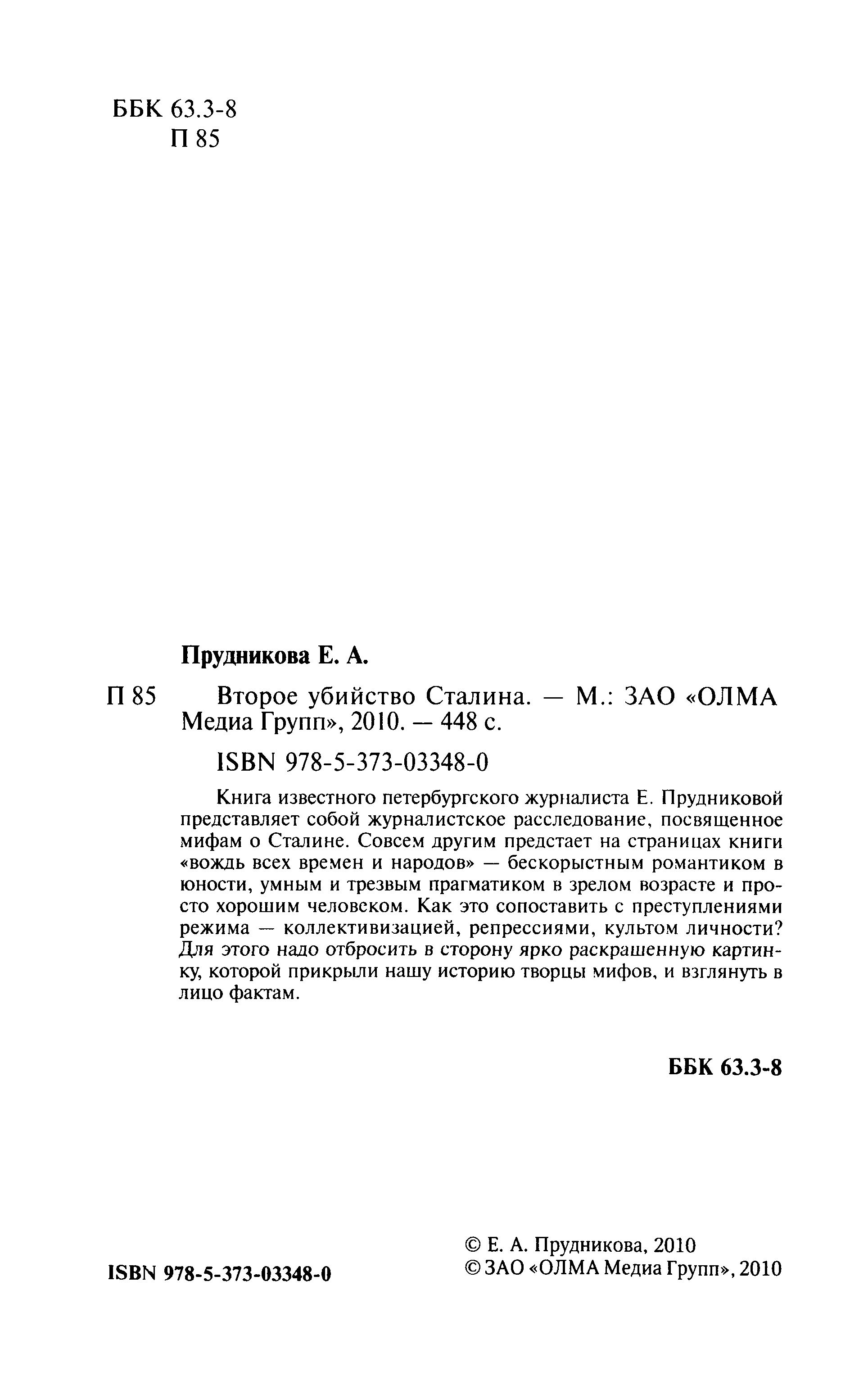 ББК 63.3-8
П 85

Прудникова Е. А.

П 85 Второе убийство Сталина. — М.: ЗАО «ОЛМА Медиа Групп», 2010. — 448 с.

ISBN 978-5-373-03348-0

Книга известного петербургского журналиста Е. Прудниковой представляет собой журналистское расследование, посвященное мифам о Сталине. Совсем другим предстает на страницах книги «вождь всех времен и народов» — бескорыстным романтиком в юности, умным и трезвым прагматиком в зрелом возрасте и просто хорошим человеком. Как это сопоставить с преступлениями режима — коллективизацией, репрессиями, культом личности? Для этого надо отбросить в сторону ярко раскрашенную картинку, которой прикрыли нашу историю творцы мифов, и взглянуть в лицо фактам.

ББК 63.3-8

ISBN 978-5-373-03348-0

© Е. А. Прудникова, 2010
© ЗАО «ОЛМА Медиа Групп», 2010